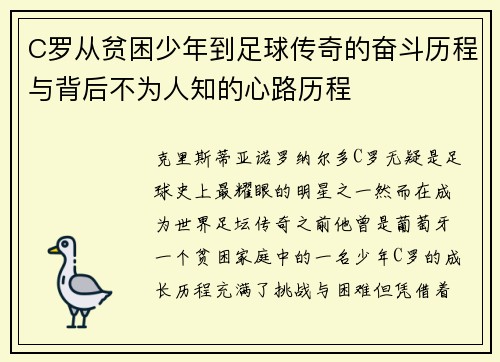 C罗从贫困少年到足球传奇的奋斗历程与背后不为人知的心路历程

克里斯蒂亚诺罗纳尔多C罗无疑是足球史上最耀眼的明星之一然而在成为世界足坛传奇之前他曾是葡萄牙一个贫困家庭中的一名少年C罗的成长历程充满了挑战与困难但凭借着